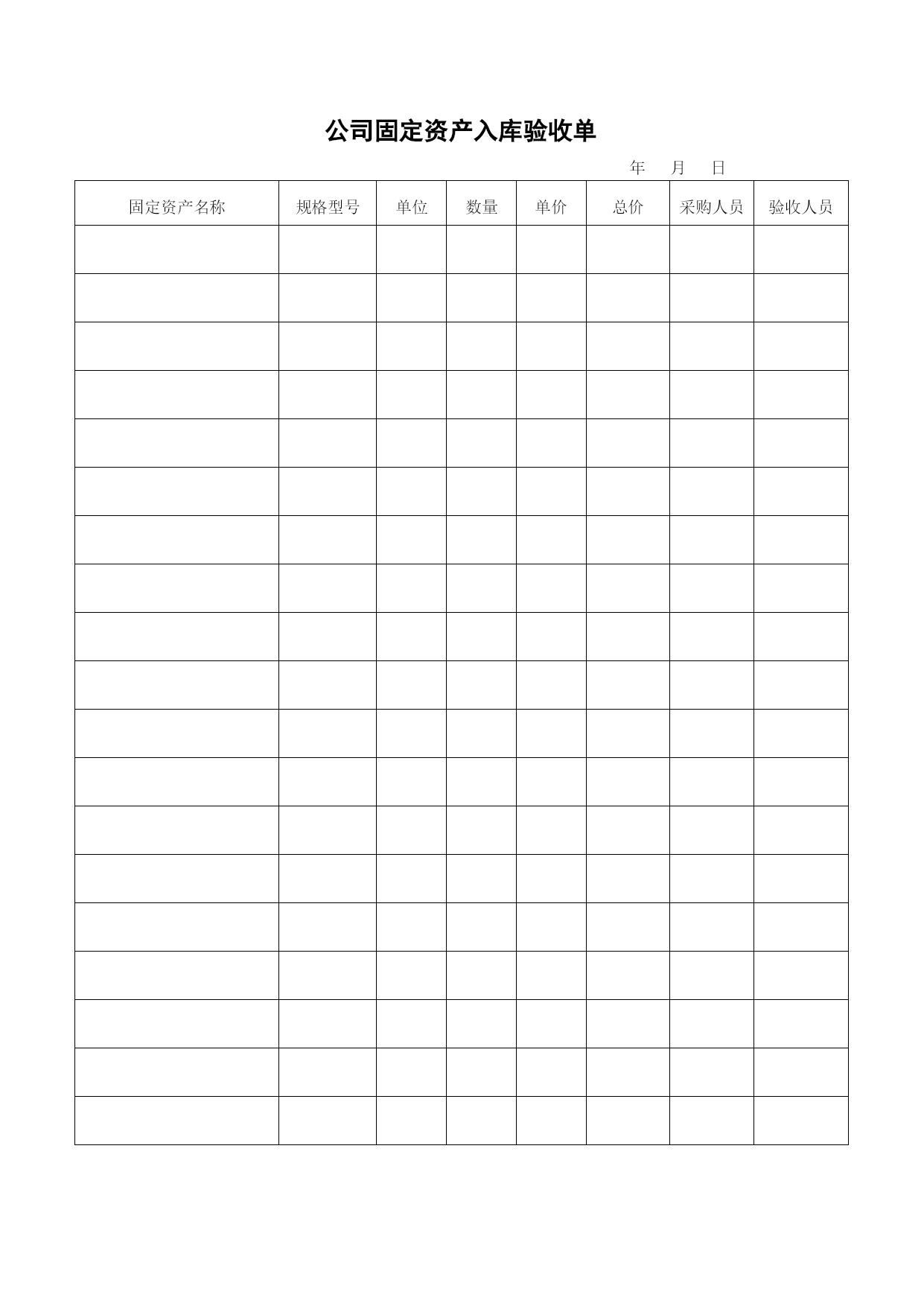 公司固定资产入库验收单

年　月　日

| 固定资产名称 | 规格型号 | 单位 | 数量 | 单价 | 总价 | 采购人员 | 验收人员 |
|---|---|---|---|---|---|---|---|
| | | | | | | | |
| | | | | | | | |
| | | | | | | | |
| | | | | | | | |
| | | | | | | | |
| | | | | | | | |
| | | | | | | | |
| | | | | | | | |
| | | | | | | | |
| | | | | | | | |
| | | | | | | | |
| | | | | | | | |
| | | | | | | | |
| | | | | | | | |
| | | | | | | | |
| | | | | | | | |
| | | | | | | | |
| | | | | | | | |
| | | | | | | | |